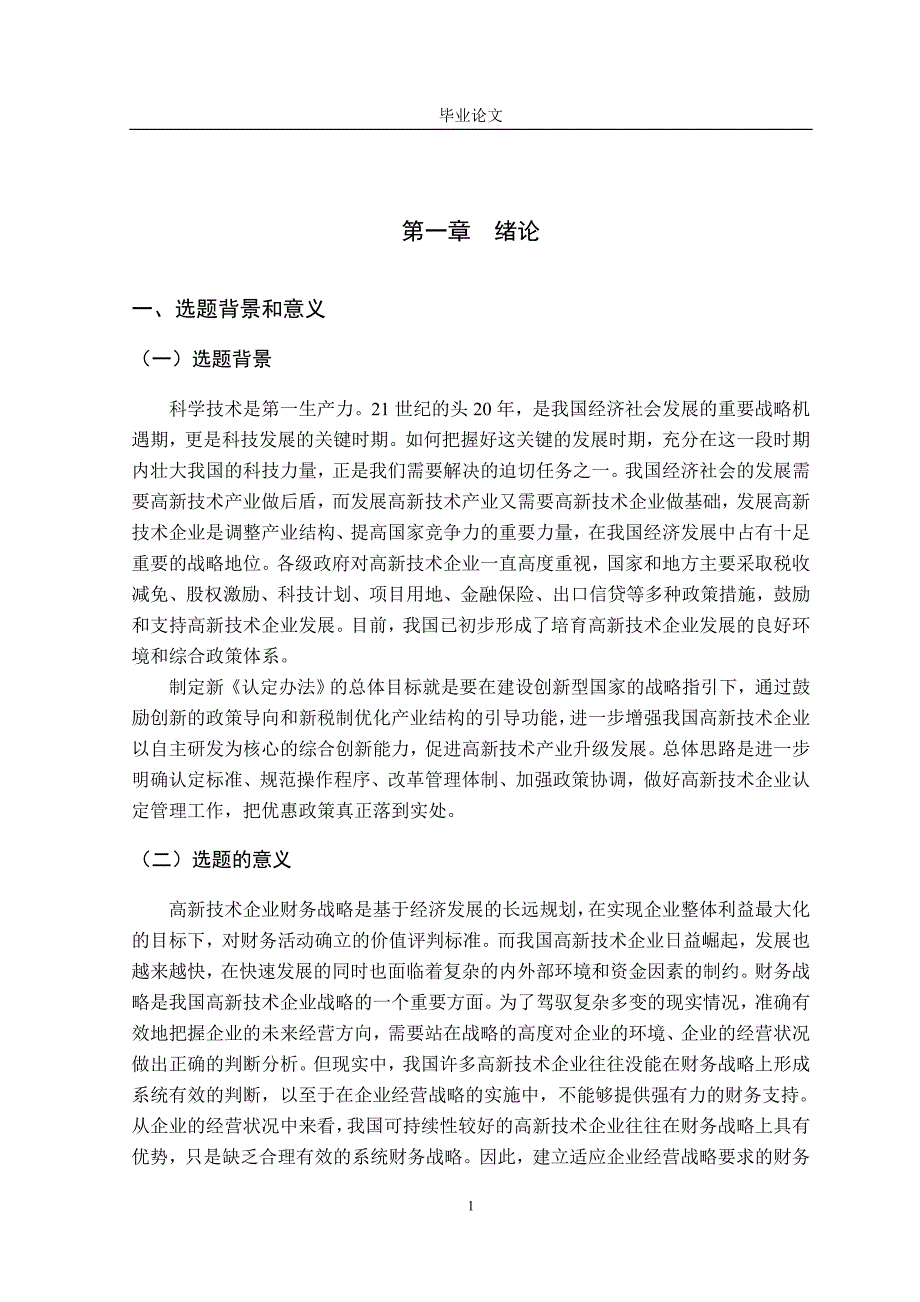 毕业论文

第一章 绪论

一、选题背景和意义

（一）选题背景

科学技术是第一生产力。21 世纪的头 20 年，是我国经济社会发展的重要战略机遇期，更是科技发展的关键时期。如何把握好这关键的发展时期，充分在这一段时期内壮大我国的科技力量，正是我们需要解决的迫切任务之一。我国经济社会的发展需要高新技术产业做后盾，而发展高新技术产业又需要高新技术企业做基础，发展高新技术企业是调整产业结构、提高国家竞争力的重要力量，在我国经济发展中占有十足重要的战略地位。各级政府对高新技术企业一直高度重视，国家和地方主要采取税收减免、股权激励、科技计划、项目用地、金融保险、出口信贷等多种政策措施，鼓励和支持高新技术企业发展。目前，我国已初步形成了培育高新技术企业发展的良好环境和综合政策体系。

制定新《认定办法》的总体目标就是要在建设创新型国家的战略指引下，通过鼓励创新的政策导向和新税制优化产业结构的引导功能，进一步增强我国高新技术企业以自主研发为核心的综合创新能力，促进高新技术产业升级发展。总体思路是进一步明确认定标准、规范操作程序、改革管理体制、加强政策协调，做好高新技术企业认定管理工作，把优惠政策真正落到实处。

（二）选题的意义

高新技术企业财务战略是基于经济发展的长远规划，在实现企业整体利益最大化的目标下，对财务活动确立的价值评判标准。而我国高新技术企业日益崛起，发展也越来越快，在快速发展的同时也面临着复杂的内外部环境和资金因素的制约。财务战略是我国高新技术企业战略的一个重要方面。为了驾驭复杂多变的现实情况，准确有效地把握企业的未来经营方向，需要站在战略的高度对企业的环境、企业的经营状况做出正确的判断分析。但现实中，我国许多高新技术企业往往没能在财务战略上形成系统有效的判断，以至于在企业经营战略的实施中，不能够提供强有力的财务支持。从企业的经营状况中来看，我国可持续性较好的高新技术企业往往在财务战略上具有优势，只是缺乏合理有效的系统财务战略。因此，建立适应企业经营战略要求的财务

1